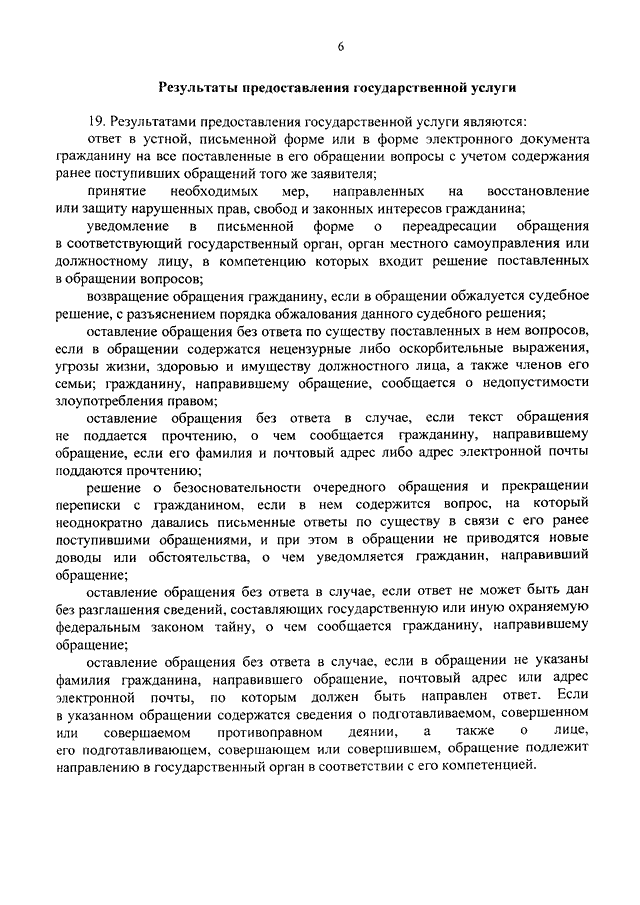 6

Результаты предоставления государственной услуги

19. Результатами предоставления государственной услуги являются:

ответ в устной, письменной форме или в форме электронного документа гражданину на все поставленные в его обращении вопросы с учетом содержания ранее поступивших обращений того же заявителя;

принятие необходимых мер, направленных на восстановление или защиту нарушенных прав, свобод и законных интересов гражданина;

уведомление в письменной форме о переадресации обращения в соответствующий государственный орган, орган местного самоуправления или должностному лицу, в компетенцию которых входит решение поставленных в обращении вопросов;

возвращение обращения гражданину, если в обращении обжалуется судебное решение, с разъяснением порядка обжалования данного судебного решения;

оставление обращения без ответа по существу поставленных в нем вопросов, если в обращении содержатся нецензурные либо оскорбительные выражения, угрозы жизни, здоровью и имуществу должностного лица, а также членов его семьи; гражданину, направившему обращение, сообщается о недопустимости злоупотребления правом;

оставление обращения без ответа в случае, если текст обращения не поддается прочтению, о чем сообщается гражданину, направившему обращение, если его фамилия и почтовый адрес либо адрес электронной почты поддаются прочтению;

решение о безосновательности очередного обращения и прекращении переписки с гражданином, если в нем содержится вопрос, на который неоднократно давались письменные ответы по существу в связи с его ранее поступившими обращениями, и при этом в обращении не приводятся новые доводы или обстоятельства, о чем уведомляется гражданин, направивший обращение;

оставление обращения без ответа в случае, если ответ не может быть дан без разглашения сведений, составляющих государственную или иную охраняемую федеральным законом тайну, о чем сообщается гражданину, направившему обращение;

оставление обращения без ответа в случае, если в обращении не указаны фамилия гражданина, направившего обращение, почтовый адрес или адрес электронной почты, по которым должен быть направлен ответ. Если в указанном обращении содержатся сведения о подготавливаемом, совершенном или совершаемом противоправном деянии, а также о лице, его подготавливающем, совершающем или совершившем, обращение подлежит направлению в государственный орган в соответствии с его компетенцией.